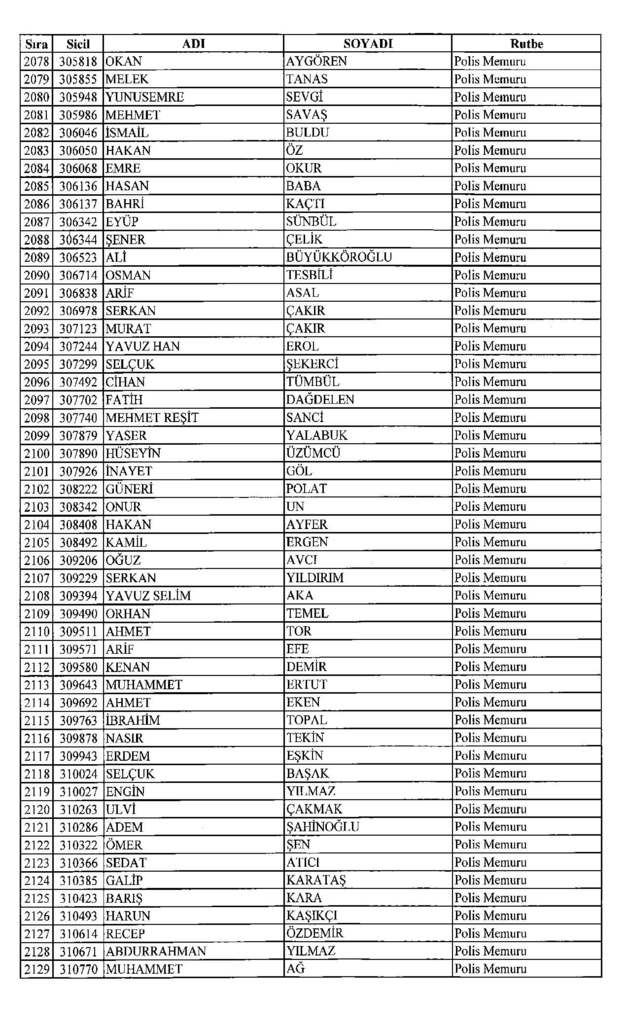 | Sıra | Sicil | ADI | SOYADI | Rutbe |
|---|---|---|---|---|
| 2078 | 305818 | OKAN | AYGÖREN | Polis Memuru |
| 2079 | 305855 | MELEK | TANAS | Polis Memuru |
| 2080 | 305948 | YUNUSEMRE | SEVGİ | Polis Memuru |
| 2081 | 305986 | MEHMET | SAVAŞ | Polis Memuru |
| 2082 | 306046 | İSMAİL | BULDU | Polis Memuru |
| 2083 | 306050 | HAKAN | ÖZ | Polis Memuru |
| 2084 | 306068 | EMRE | OKUR | Polis Memuru |
| 2085 | 306136 | HASAN | BABA | Polis Memuru |
| 2086 | 306137 | BAHRİ | KAÇTI | Polis Memuru |
| 2087 | 306342 | EYÜP | SÜNBÜL | Polis Memuru |
| 2088 | 306344 | ŞENER | ÇELİK | Polis Memuru |
| 2089 | 306523 | ALİ | BÜYÜKKÖROĞLU | Polis Memuru |
| 2090 | 306714 | OSMAN | TESBİLİ | Polis Memuru |
| 2091 | 306838 | ARİF | ASAL | Polis Memuru |
| 2092 | 306978 | SERKAN | ÇAKIR | Polis Memuru |
| 2093 | 307123 | MURAT | ÇAKIR | Polis Memuru |
| 2094 | 307244 | YAVUZ HAN | EROL | Polis Memuru |
| 2095 | 307299 | SELÇUK | ŞEKERCİ | Polis Memuru |
| 2096 | 307492 | CİHAN | TÜMBÜL | Polis Memuru |
| 2097 | 307702 | FATİH | DAĞDELEN | Polis Memuru |
| 2098 | 307740 | MEHMET REŞİT | SANCİ | Polis Memuru |
| 2099 | 307879 | YASER | YALABUK | Polis Memuru |
| 2100 | 307890 | HÜSEYİN | ÜZÜMCÜ | Polis Memuru |
| 2101 | 307926 | İNAYET | GÖL | Polis Memuru |
| 2102 | 308222 | GÜNERİ | POLAT | Polis Memuru |
| 2103 | 308342 | ONUR | UN | Polis Memuru |
| 2104 | 308408 | HAKAN | AYFER | Polis Memuru |
| 2105 | 308492 | KAMİL | ERGEN | Polis Memuru |
| 2106 | 309206 | OĞUZ | AVCI | Polis Memuru |
| 2107 | 309229 | SERKAN | YILDIRIM | Polis Memuru |
| 2108 | 309394 | YAVUZ SELİM | AKA | Polis Memuru |
| 2109 | 309490 | ORHAN | TEMEL | Polis Memuru |
| 2110 | 309511 | AHMET | TOR | Polis Memuru |
| 2111 | 309571 | ARİF | EFE | Polis Memuru |
| 2112 | 309580 | KENAN | DEMİR | Polis Memuru |
| 2113 | 309643 | MUHAMMET | ERTUT | Polis Memuru |
| 2114 | 309692 | AHMET | EKEN | Polis Memuru |
| 2115 | 309763 | İBRAHİM | TOPAL | Polis Memuru |
| 2116 | 309878 | NASIR | TEKİN | Polis Memuru |
| 2117 | 309943 | ERDEM | EŞKİN | Polis Memuru |
| 2118 | 310024 | SELÇUK | BAŞAK | Polis Memuru |
| 2119 | 310027 | ENGİN | YILMAZ | Polis Memuru |
| 2120 | 310263 | ULVİ | ÇAKMAK | Polis Memuru |
| 2121 | 310286 | ADEM | ŞAHİNOĞLU | Polis Memuru |
| 2122 | 310322 | ÖMER | ŞEN | Polis Memuru |
| 2123 | 310366 | SEDAT | ATICI | Polis Memuru |
| 2124 | 310385 | GALİP | KARATAŞ | Polis Memuru |
| 2125 | 310423 | BARIŞ | KARA | Polis Memuru |
| 2126 | 310493 | HARUN | KAŞIKÇI | Polis Memuru |
| 2127 | 310614 | RECEP | ÖZDEMİR | Polis Memuru |
| 2128 | 310671 | ABDURRAHMAN | YILMAZ | Polis Memuru |
| 2129 | 310770 | MUHAMMET | AĞ | Polis Memuru |